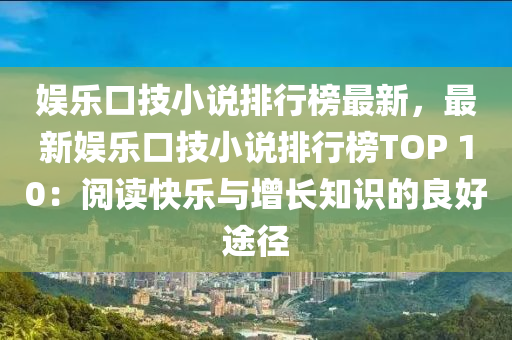 娱乐口技小说排行榜最新，最新娱乐口技小说排行榜TOP 10：阅读快乐与增长知识的良好途径